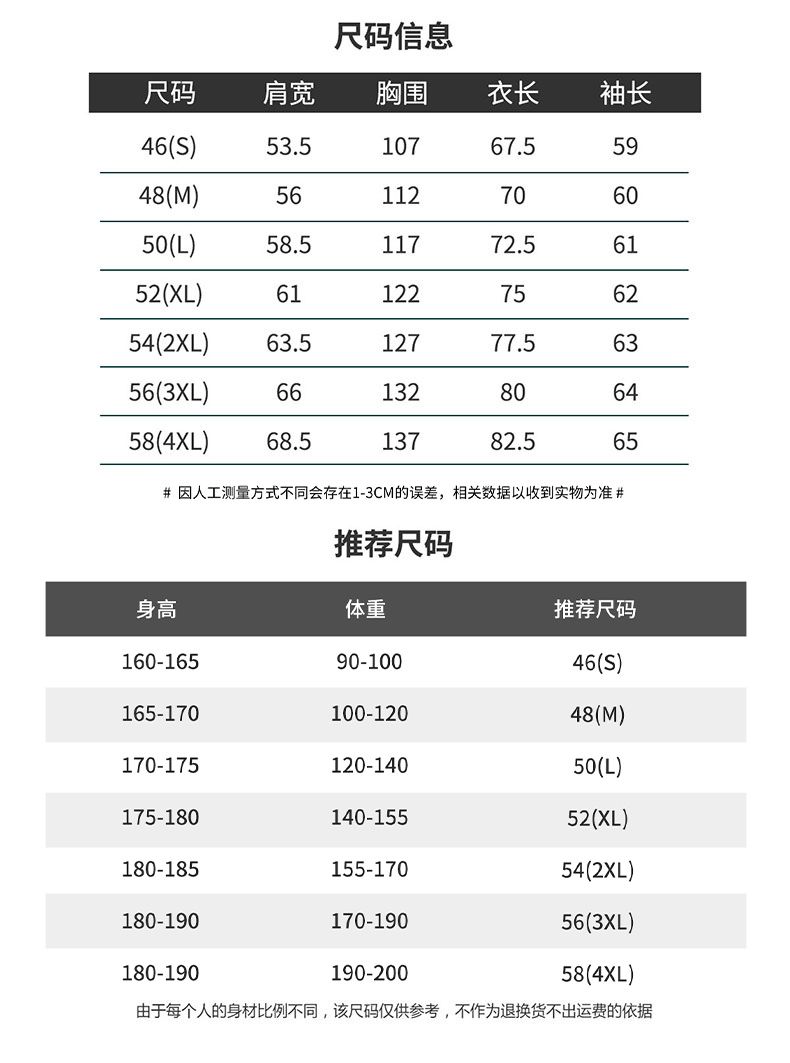 尺码信息

| 尺码 | 肩宽 | 胸围 | 衣长 | 袖长 |
|---|---|---|---|---|
| 46(S) | 53.5 | 107 | 67.5 | 59 |
| 48(M) | 56 | 112 | 70 | 60 |
| 50(L) | 58.5 | 117 | 72.5 | 61 |
| 52(XL) | 61 | 122 | 75 | 62 |
| 54(2XL) | 63.5 | 127 | 77.5 | 63 |
| 56(3XL) | 66 | 132 | 80 | 64 |
| 58(4XL) | 68.5 | 137 | 82.5 | 65 |

# 因人工测量方式不同会存在1-3CM的误差，相关数据以收到实物为准 #

推荐尺码

| 身高 | 体重 | 推荐尺码 |
|---|---|---|
| 160-165 | 90-100 | 46(S) |
| 165-170 | 100-120 | 48(M) |
| 170-175 | 120-140 | 50(L) |
| 175-180 | 140-155 | 52(XL) |
| 180-185 | 155-170 | 54(2XL) |
| 180-190 | 170-190 | 56(3XL) |
| 180-190 | 190-200 | 58(4XL) |

由于每个人的身材比例不同，该尺码仅供参考，不作为退换货不出运费的依据